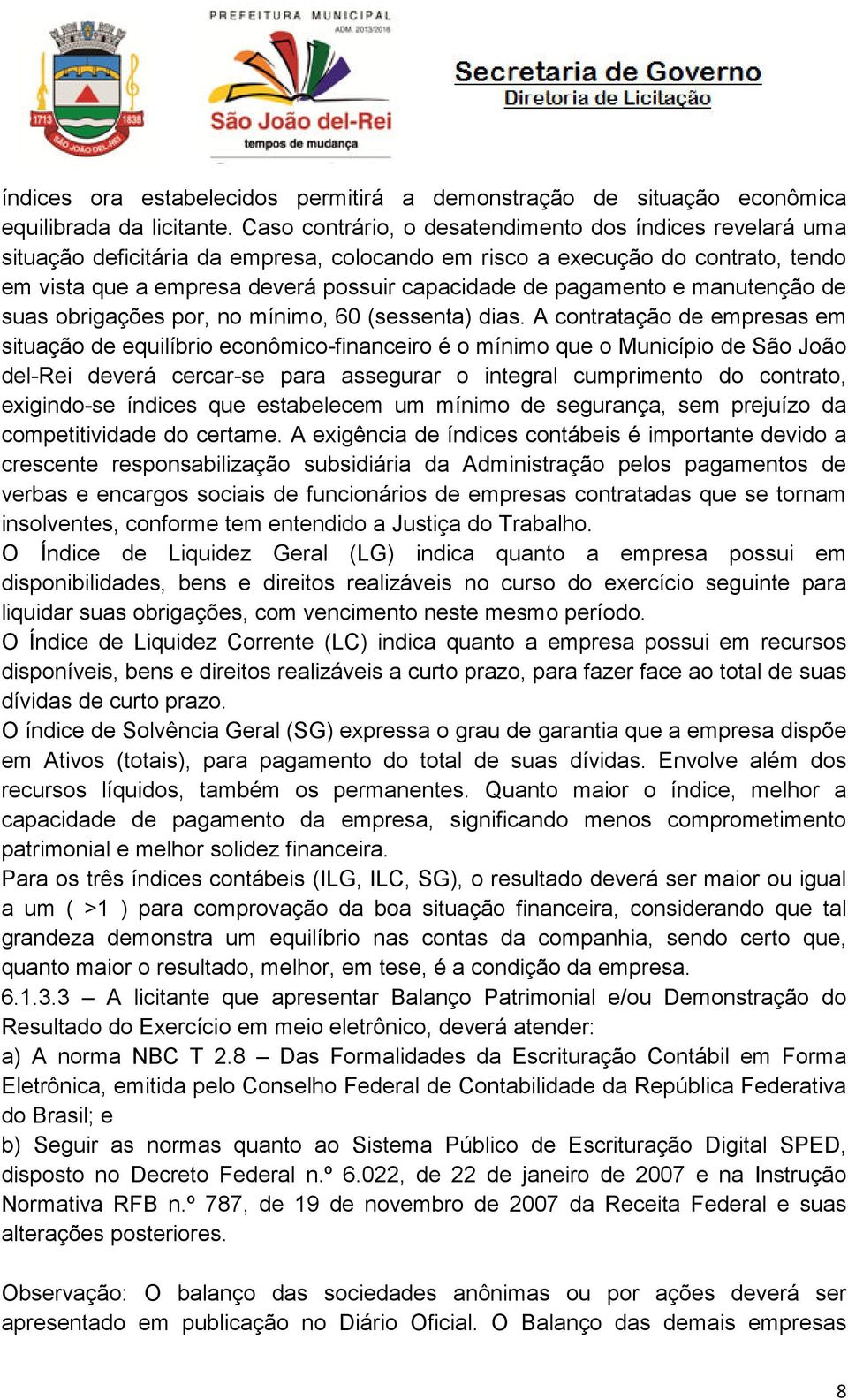 1713 1838 SÃO JOÃO DEL-REI

PREFEITURA MUNICIPAL
ADM. 2013/2016
São João del-Rei
tempos de mudança

Secretaria de Governo
Diretoria de Licitação

índices ora estabelecidos permitirá a demonstração de situação econômica equilibrada da licitante. Caso contrário, o desatendimento dos índices revelará uma situação deficitária da empresa, colocando em risco a execução do contrato, tendo em vista que a empresa deverá possuir capacidade de pagamento e manutenção de suas obrigações por, no mínimo, 60 (sessenta) dias. A contratação de empresas em situação de equilíbrio econômico-financeiro é o mínimo que o Município de São João del-Rei deverá cercar-se para assegurar o integral cumprimento do contrato, exigindo-se índices que estabelecem um mínimo de segurança, sem prejuízo da competitividade do certame. A exigência de índices contábeis é importante devido a crescente responsabilização subsidiária da Administração pelos pagamentos de verbas e encargos sociais de funcionários de empresas contratadas que se tornam insolventes, conforme tem entendido a Justiça do Trabalho.
O Índice de Liquidez Geral (LG) indica quanto a empresa possui em disponibilidades, bens e direitos realizáveis no curso do exercício seguinte para liquidar suas obrigações, com vencimento neste mesmo período.
O Índice de Liquidez Corrente (LC) indica quanto a empresa possui em recursos disponíveis, bens e direitos realizáveis a curto prazo, para fazer face ao total de suas dívidas de curto prazo.
O índice de Solvência Geral (SG) expressa o grau de garantia que a empresa dispõe em Ativos (totais), para pagamento do total de suas dívidas. Envolve além dos recursos líquidos, também os permanentes. Quanto maior o índice, melhor a capacidade de pagamento da empresa, significando menos comprometimento patrimonial e melhor solidez financeira.
Para os três índices contábeis (ILG, ILC, SG), o resultado deverá ser maior ou igual a um ( >1 ) para comprovação da boa situação financeira, considerando que tal grandeza demonstra um equilíbrio nas contas da companhia, sendo certo que, quanto maior o resultado, melhor, em tese, é a condição da empresa.
6.1.3.3 – A licitante que apresentar Balanço Patrimonial e/ou Demonstração do Resultado do Exercício em meio eletrônico, deverá atender:
a) A norma NBC T 2.8 – Das Formalidades da Escrituração Contábil em Forma Eletrônica, emitida pelo Conselho Federal de Contabilidade da República Federativa do Brasil; e
b) Seguir as normas quanto ao Sistema Público de Escrituração Digital SPED, disposto no Decreto Federal n.º 6.022, de 22 de janeiro de 2007 e na Instrução Normativa RFB n.º 787, de 19 de novembro de 2007 da Receita Federal e suas alterações posteriores.

Observação: O balanço das sociedades anônimas ou por ações deverá ser apresentado em publicação no Diário Oficial. O Balanço das demais empresas

8